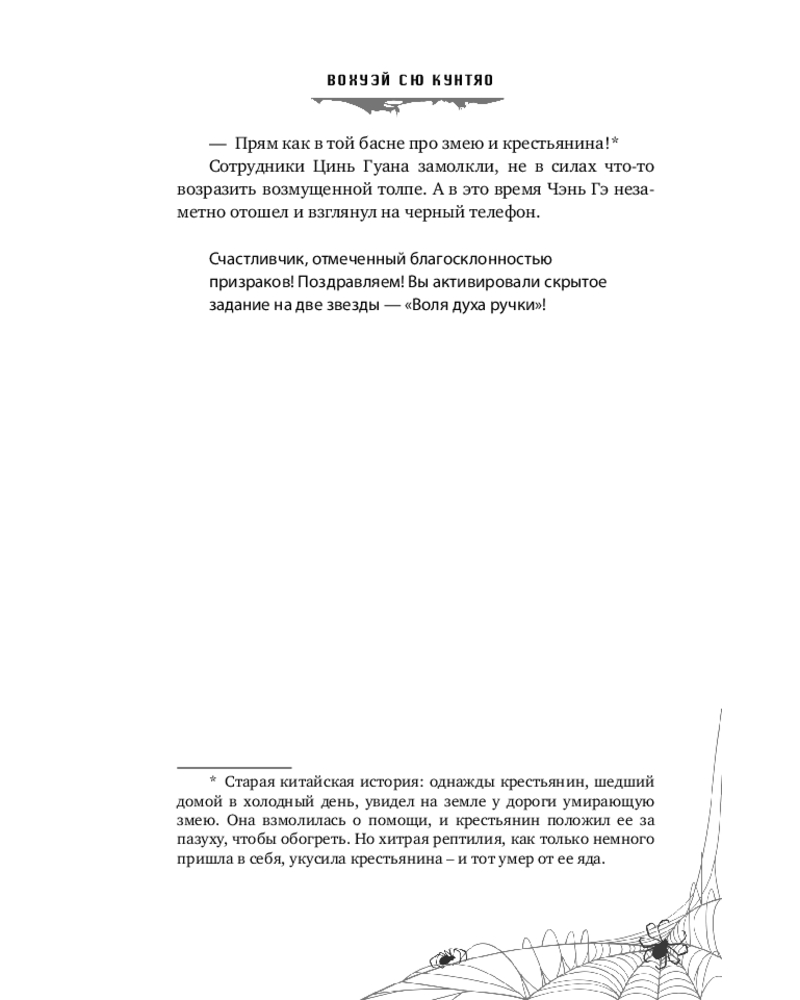 ВОХУЭЙ СЮ КУНТЯО

— Прям как в той басне про змею и крестьянина!*

Сотрудники Цинь Гуана замолкли, не в силах что-то возразить возмущенной толпе. А в это время Чэнь Гэ незаметно отошел и взглянул на черный телефон.

Счастливчик, отмеченный благосклонностью призраков! Поздравляем! Вы активировали скрытое задание на две звезды — «Воля духа ручки»!

* Старая китайская история: однажды крестьянин, шедший домой в холодный день, увидел на земле у дороги умирающую змею. Она взмолилась о помощи, и крестьянин положил ее за пазуху, чтобы обогреть. Но хитрая рептилия, как только немного пришла в себя, укусила крестьянина – и тот умер от ее яда.